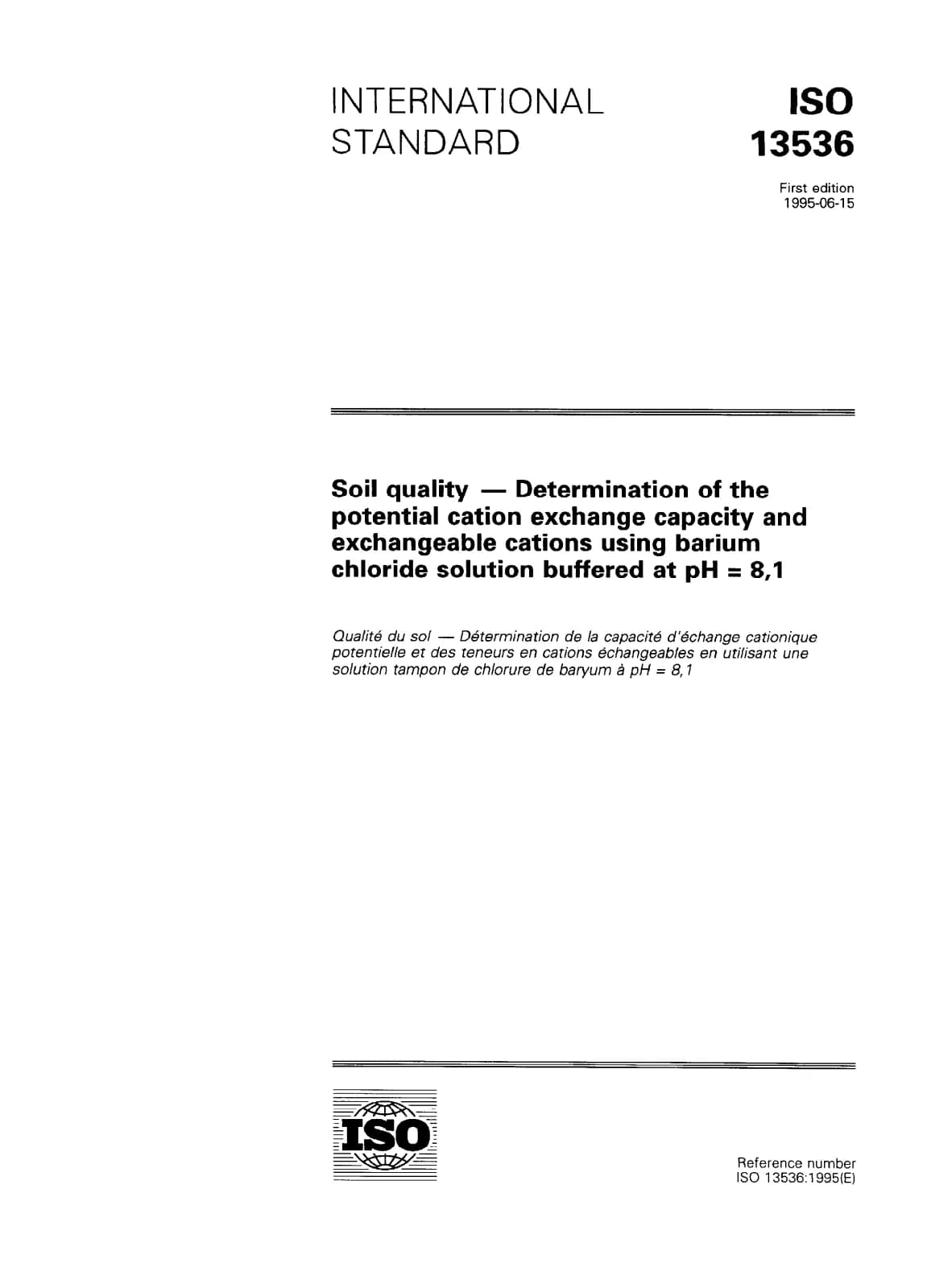 INTERNATIONAL STANDARD

ISO 13536

First edition
1995-06-15

Soil quality — Determination of the potential cation exchange capacity and exchangeable cations using barium chloride solution buffered at pH = 8,1

Qualité du sol — Détermination de la capacité d'échange cationique potentielle et des teneurs en cations échangeables en utilisant une solution tampon de chlorure de baryum à pH = 8,1

ISO

Reference number
ISO 13536:1995(E)